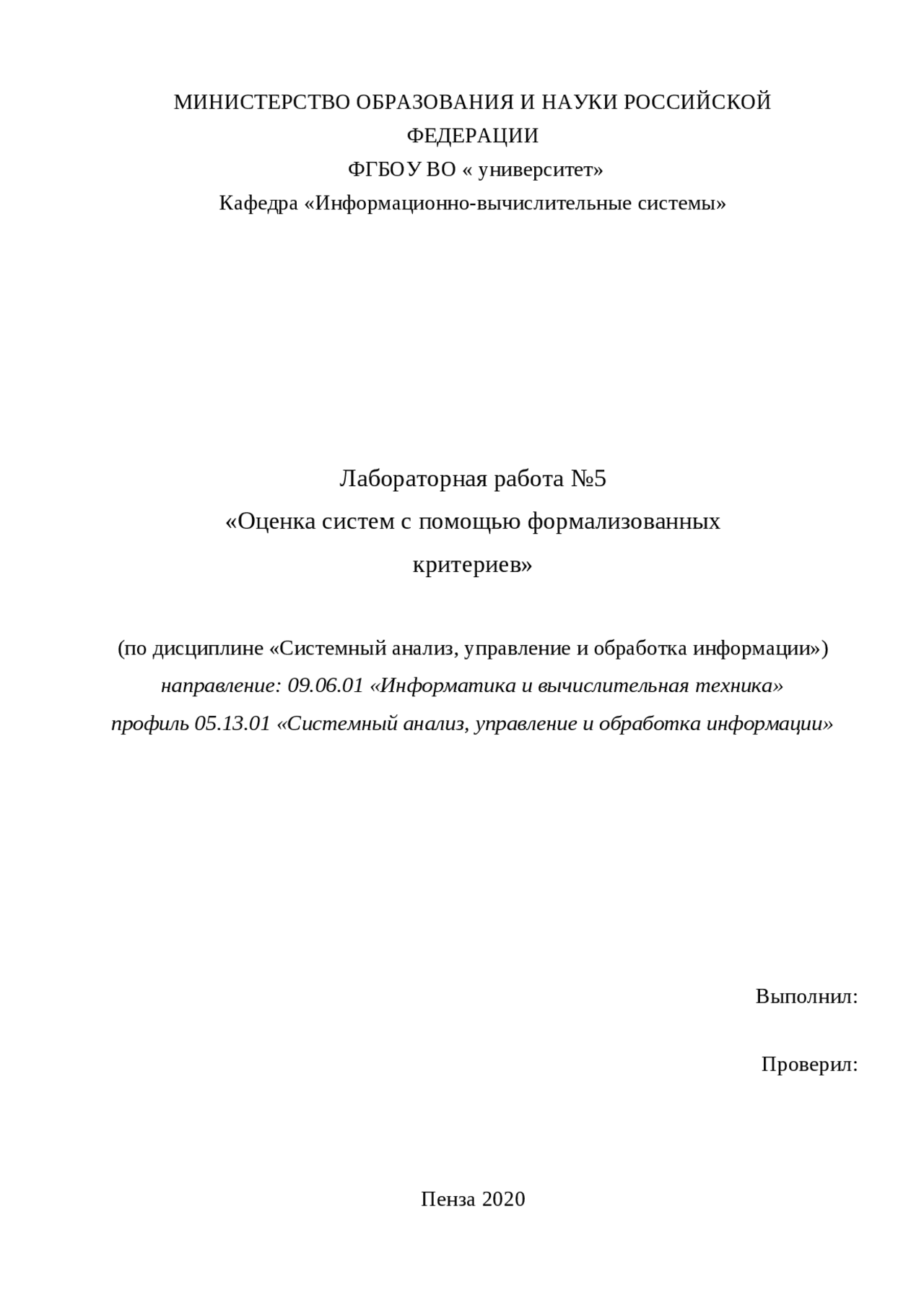 МИНИСТЕРСТВО ОБРАЗОВАНИЯ И НАУКИ РОССИЙСКОЙ ФЕДЕРАЦИИ
ФГБОУ ВО « университет»
Кафедра «Информационно-вычислительные системы»

Лабораторная работа №5
«Оценка систем с помощью формализованных критериев»

(по дисциплине «Системный анализ, управление и обработка информации»)
направление: 09.06.01 «Информатика и вычислительная техника»
профиль 05.13.01 «Системный анализ, управление и обработка информации»

Выполнил:

Проверил:

Пенза 2020